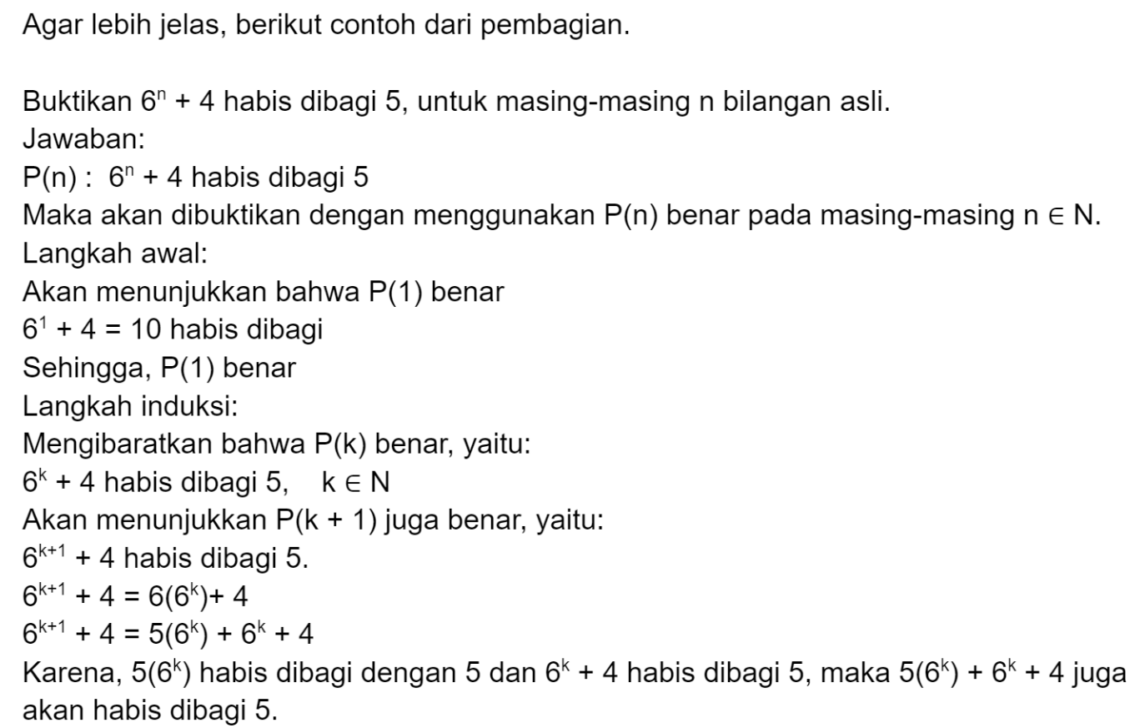 Agar lebih jelas, berikut contoh dari pembagian.

Buktikan $6^n + 4$ habis dibagi 5, untuk masing-masing n bilangan asli.
Jawaban:
P(n) : $6^n + 4$ habis dibagi 5
Maka akan dibuktikan dengan menggunakan P(n) benar pada masing-masing $n \in N$.
Langkah awal:
Akan menunjukkan bahwa P(1) benar
$6^1 + 4 = 10$ habis dibagi
Sehingga, P(1) benar
Langkah induksi:
Mengibaratkan bahwa P(k) benar, yaitu:
$6^k + 4$ habis dibagi 5, $k \in N$
Akan menunjukkan P(k + 1) juga benar, yaitu:
$6^{k+1} + 4$ habis dibagi 5.
$6^{k+1} + 4 = 6(6^k) + 4$
$6^{k+1} + 4 = 5(6^k) + 6^k + 4$
Karena, $5(6^k)$ habis dibagi dengan 5 dan $6^k + 4$ habis dibagi 5, maka $5(6^k) + 6^k + 4$ juga akan habis dibagi 5.